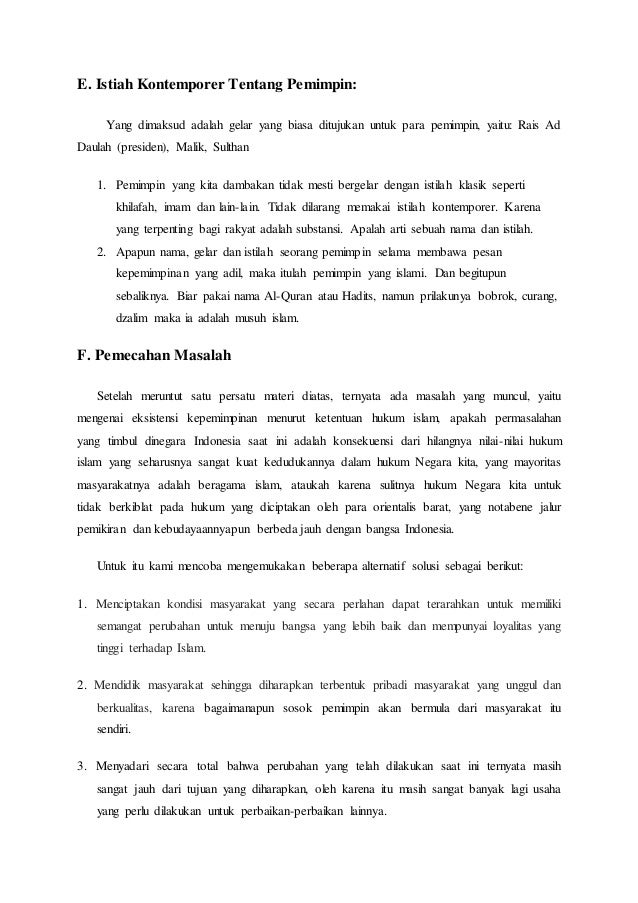 E. Istiah Kontemporer Tentang Pemimpin:

Yang dimaksud adalah gelar yang biasa ditujukan untuk para pemimpin, yaitu: Rais Ad Daulah (presiden), Malik, Sulthan

1. Pemimpin yang kita dambakan tidak mesti bergelar dengan istilah klasik seperti khilafah, imam dan lain-lain. Tidak dilarang memakai istilah kontemporer. Karena yang terpenting bagi rakyat adalah substansi. Apalah arti sebuah nama dan istilah.
2. Apapun nama, gelar dan istilah seorang pemimpin selama membawa pesan kepemimpinan yang adil, maka itulah pemimpin yang islami. Dan begitupun sebaliknya. Biar pakai nama Al-Quran atau Hadits, namun prilakunya bobrok, curang, dzalim maka ia adalah musuh islam.

F. Pemecahan Masalah

Setelah meruntut satu persatu materi diatas, ternyata ada masalah yang muncul, yaitu mengenai eksistensi kepemimpinan menurut ketentuan hukum islam, apakah permasalahan yang timbul dinegara Indonesia saat ini adalah konsekuensi dari hilangnya nilai-nilai hukum islam yang seharusnya sangat kuat kedudukannya dalam hukum Negara kita, yang mayoritas masyarakatnya adalah beragama islam, ataukah karena sulitnya hukum Negara kita untuk tidak berkiblat pada hukum yang diciptakan oleh para orientalis barat, yang notabene jalur pemikiran dan kebudayaannyapun berbeda jauh dengan bangsa Indonesia.

Untuk itu kami mencoba mengemukakan beberapa alternatif solusi sebagai berikut:

1. Menciptakan kondisi masyarakat yang secara perlahan dapat terarahkan untuk memiliki semangat perubahan untuk menuju bangsa yang lebih baik dan mempunyai loyalitas yang tinggi terhadap Islam.

2. Mendidik masyarakat sehingga diharapkan terbentuk pribadi masyarakat yang unggul dan berkualitas, karena bagaimanapun sosok pemimpin akan bermula dari masyarakat itu sendiri.

3. Menyadari secara total bahwa perubahan yang telah dilakukan saat ini ternyata masih sangat jauh dari tujuan yang diharapkan, oleh karena itu masih sangat banyak lagi usaha yang perlu dilakukan untuk perbaikan-perbaikan lainnya.